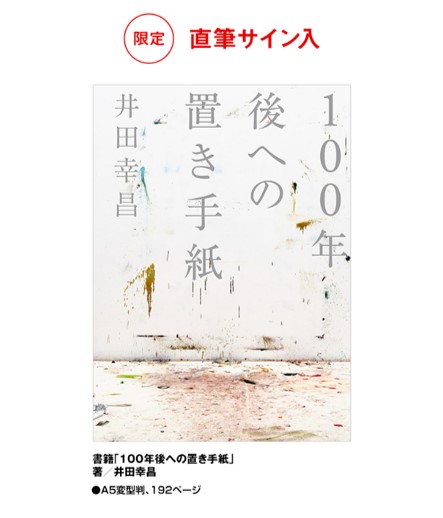 限定 直筆サイン入

100年後への置き手紙

井田幸昌

書籍「100年後への置き手紙」
著／井田幸昌

●A5変型判、192ページ